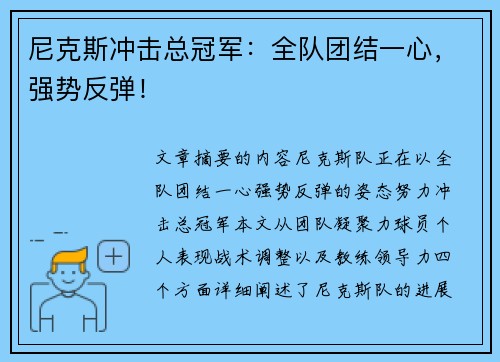 尼克斯冲击总冠军：全队团结一心，强势反弹！

文章摘要的内容尼克斯队正在以全队团结一心强势反弹的姿态努力冲击总冠军本文从团队凝聚力球员个人表现战术调整以及教练领导力四个方面详细阐述了尼克斯队的进展